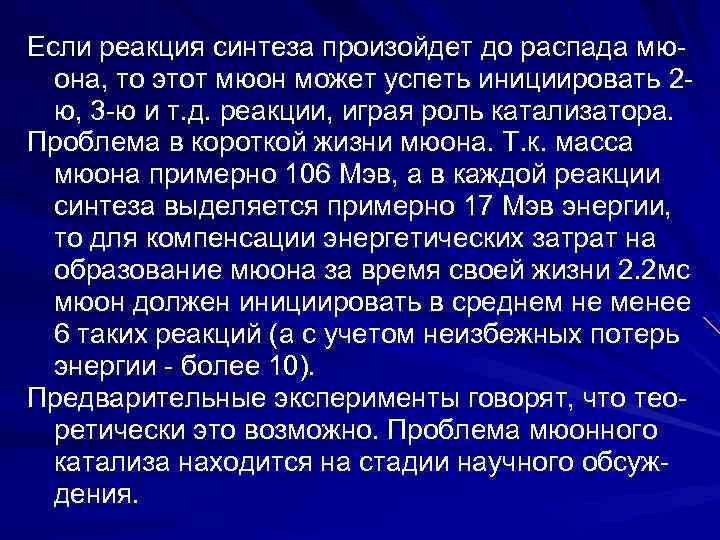 Если реакция синтеза произойдет до распада мюона, то этот мюон может успеть инициировать 2-ю, 3-ю и т.д. реакции, играя роль катализатора.

Проблема в короткой жизни мюона. Т.к. масса мюона примерно 106 Мэв, а в каждой реакции синтеза выделяется примерно 17 Мэв энергии, то для компенсации энергетических затрат на образование мюона за время своей жизни 2.2мс мюон должен инициировать в среднем не менее 6 таких реакций (а с учетом неизбежных потерь энергии - более 10).

Предварительные эксперименты говорят, что теоретически это возможно. Проблема мюонного катализа находится на стадии научного обсуждения.